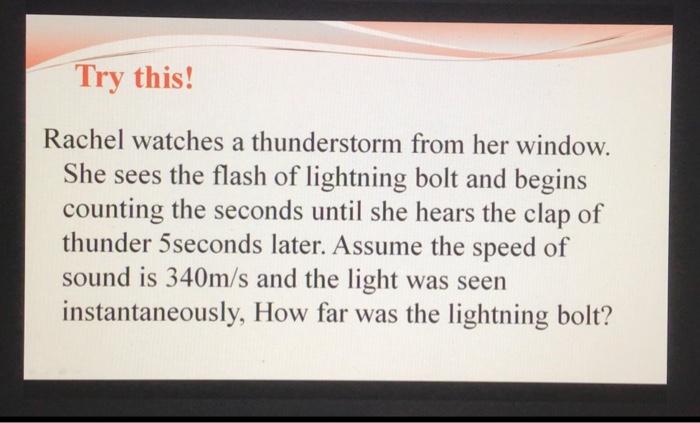 Try this!

Rachel watches a thunderstorm from her window. She sees the flash of lightning bolt and begins counting the seconds until she hears the clap of thunder 5seconds later. Assume the speed of sound is 340m/s and the light was seen instantaneously, How far was the lightning bolt?